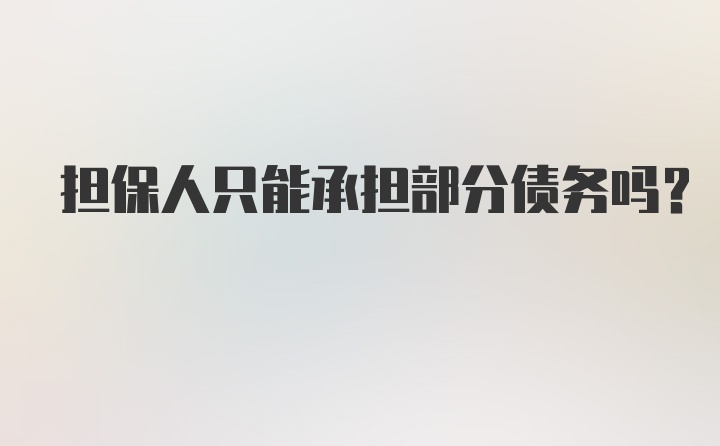 担保人只能承担部分债务吗？